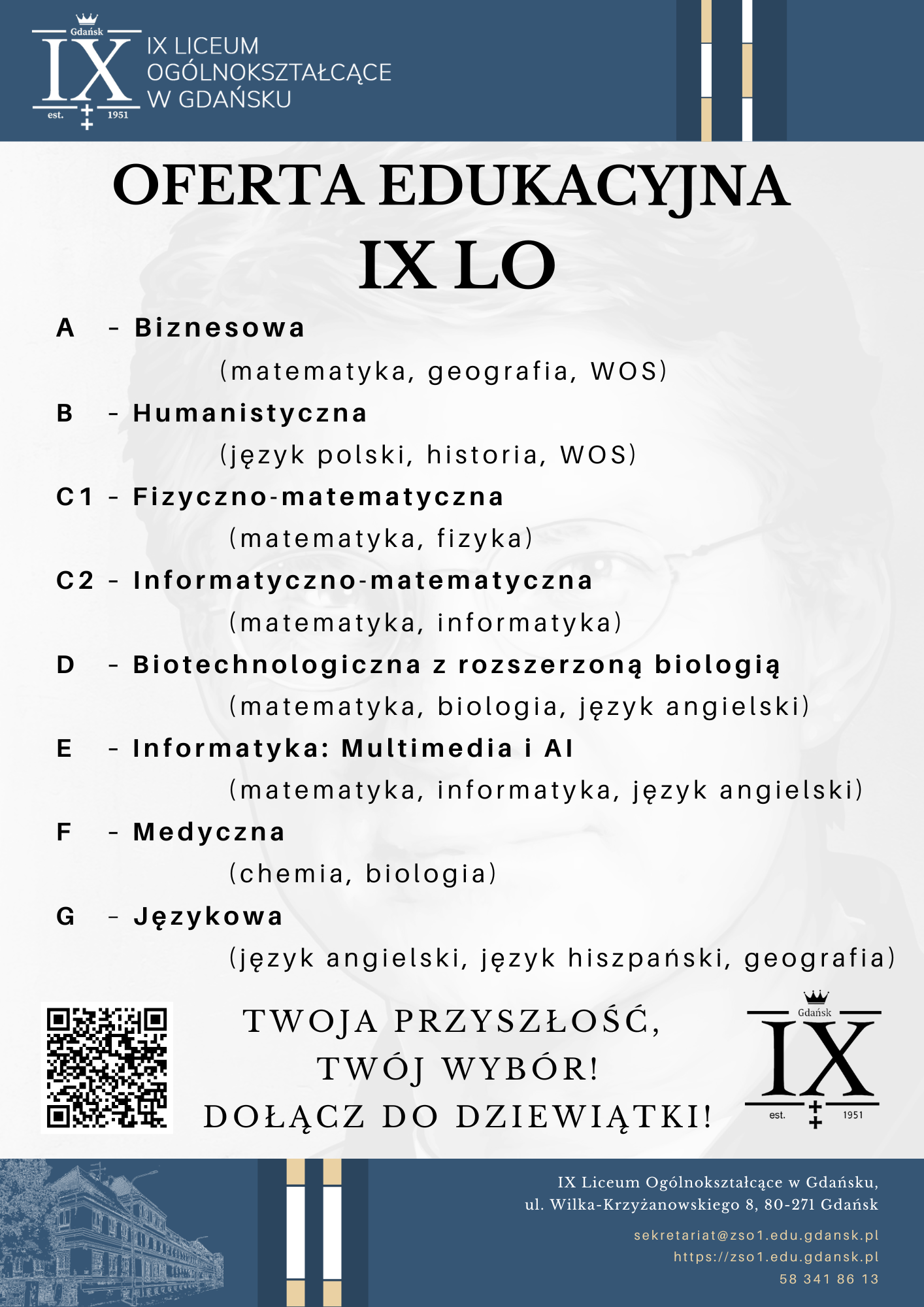 Gdańsk
IX
est. 1951

IX LICEUM
OGÓLNOKSZTAŁCĄCE
W GDAŃSKU

OFERTA EDUKACYJNA
IX LO

A - Biznesowa
(matematyka, geografia, WOS)

B - Humanistyczna
(język polski, historia, WOS)

C1 - Fizyczno-matematyczna
(matematyka, fizyka)

C2 - Informatyczno-matematyczna
(matematyka, informatyka)

D - Biotechnologiczna z rozszerzoną biologią
(matematyka, biologia, język angielski)

E - Informatyka: Multimedia i AI
(matematyka, informatyka, język angielski)

F - Medyczna
(chemia, biologia)

G - Językowa
(język angielski, język hiszpański, geografia)

TWOJA PRZYSZŁOŚĆ,
TWÓJ WYBÓR!
DOŁĄCZ DO DZIEWIĄTKI!

Gdańsk
IX
est. 1951

IX Liceum Ogólnokształcące w Gdańsku,
ul. Wilka-Krzyżanowskiego 8, 80-271 Gdańsk

sekretariat@zso1.edu.gdansk.pl
https://zso1.edu.gdansk.pl
58 341 86 13